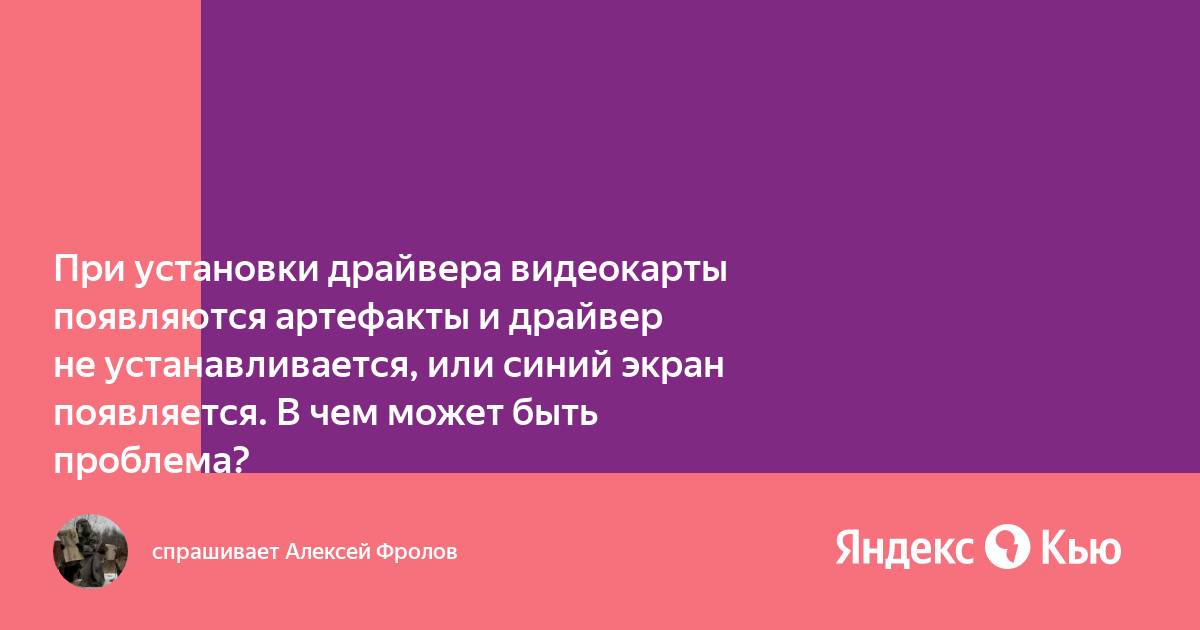 При установки драйвера видеокарты появляются артефакты и драйвер не устанавливается, или синий экран появляется. В чем может быть проблема?

спрашивает Алексей Фролов

Яндекс Кью